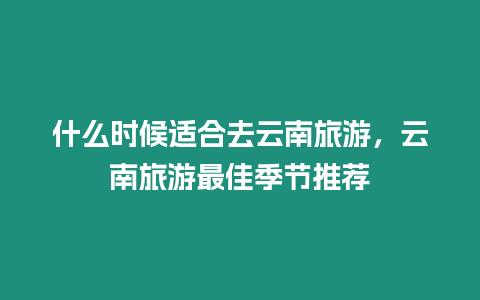 什么时候适合去云南旅游，云南旅游最佳季节推荐